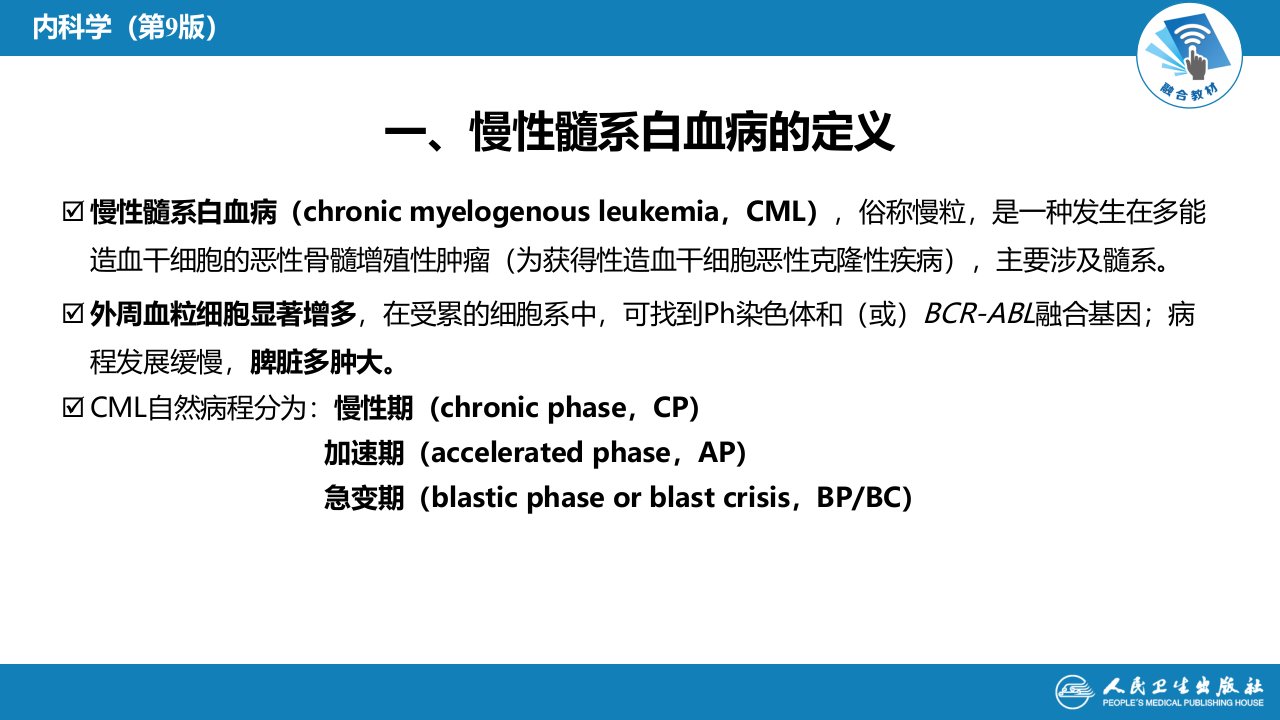 内科学（第9版）

融合教材

一、慢性髓系白血病的定义

☑ 慢性髓系白血病（chronic myelogenous leukemia，CML），俗称慢粒，是一种发生在多能造血干细胞的恶性骨髓增殖性肿瘤（为获得性造血干细胞恶性克隆性疾病），主要涉及髓系。

☑ 外周血粒细胞显著增多，在受累的细胞系中，可找到Ph染色体和（或）BCR-ABL融合基因；病程发展缓慢，脾脏多肿大。

☑ CML自然病程分为：慢性期（chronic phase，CP）
加速期（accelerated phase，AP）
急变期（blastic phase or blast crisis，BP/BC）

人民卫生出版社
PEOPLE'S MEDICAL PUBLISHING HOUSE